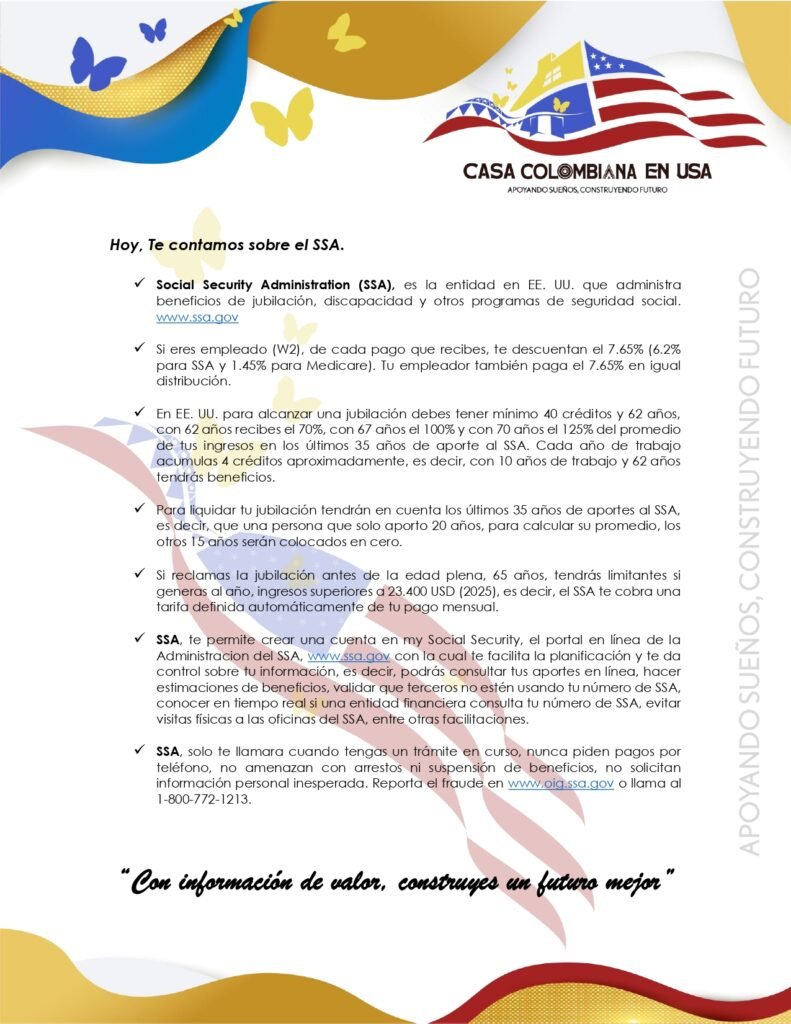 CASA COLOMBIANA EN USA
APOYANDO SUEÑOS, CONSTRUYENDO FUTURO

Hoy, Te contamos sobre el SSA.

✓ Social Security Administration (SSA), es la entidad en EE. UU. que administra beneficios de jubilación, discapacidad y otros programas de seguridad social. www.ssa.gov

✓ Si eres empleado (W2), de cada pago que recibes, te descuentan el 7.65% (6.2% para SSA y 1.45% para Medicare). Tu empleador también paga el 7.65% en igual distribución.

✓ En EE. UU. para alcanzar una jubilación debes tener mínimo 40 créditos y 62 años, con 62 años recibes el 70%, con 67 años el 100% y con 70 años el 125% del promedio de tus ingresos en los últimos 35 años de aporte al SSA. Cada año de trabajo acumulas 4 créditos aproximadamente, es decir, con 10 años de trabajo y 62 años tendrás beneficios.

✓ Para liquidar tu jubilación tendrán en cuenta los últimos 35 años de aportes al SSA, es decir, que una persona que solo aporto 20 años, para calcular su promedio, los otros 15 años serán colocados en cero.

✓ Si reclamas la jubilación antes de la edad plena, 65 años, tendrás limitantes si generas al año, ingresos superiores a 23.400 USD (2025), es decir, el SSA te cobra una tarifa definida automáticamente de tu pago mensual.

✓ SSA, te permite crear una cuenta en my Social Security, el portal en línea de la Administracion del SSA, www.ssa.gov con la cual te facilita la planificación y te da control sobre tu información, es decir, podrás consultar tus aportes en línea, hacer estimaciones de beneficios, validar que terceros no estén usando tu número de SSA, conocer en tiempo real si una entidad financiera consulta tu número de SSA, evitar visitas físicas a las oficinas del SSA, entre otras facilitaciones.

✓ SSA, solo te llamara cuando tengas un trámite en curso, nunca piden pagos por teléfono, no amenazan con arrestos ni suspensión de beneficios, no solicitan información personal inesperada. Reporta el fraude en www.oig.ssa.gov o llama al 1-800-772-1213.

"Con información de valor, construyes un futuro mejor"

APOYANDO SUEÑOS, CONSTRUYENDO FUTURO